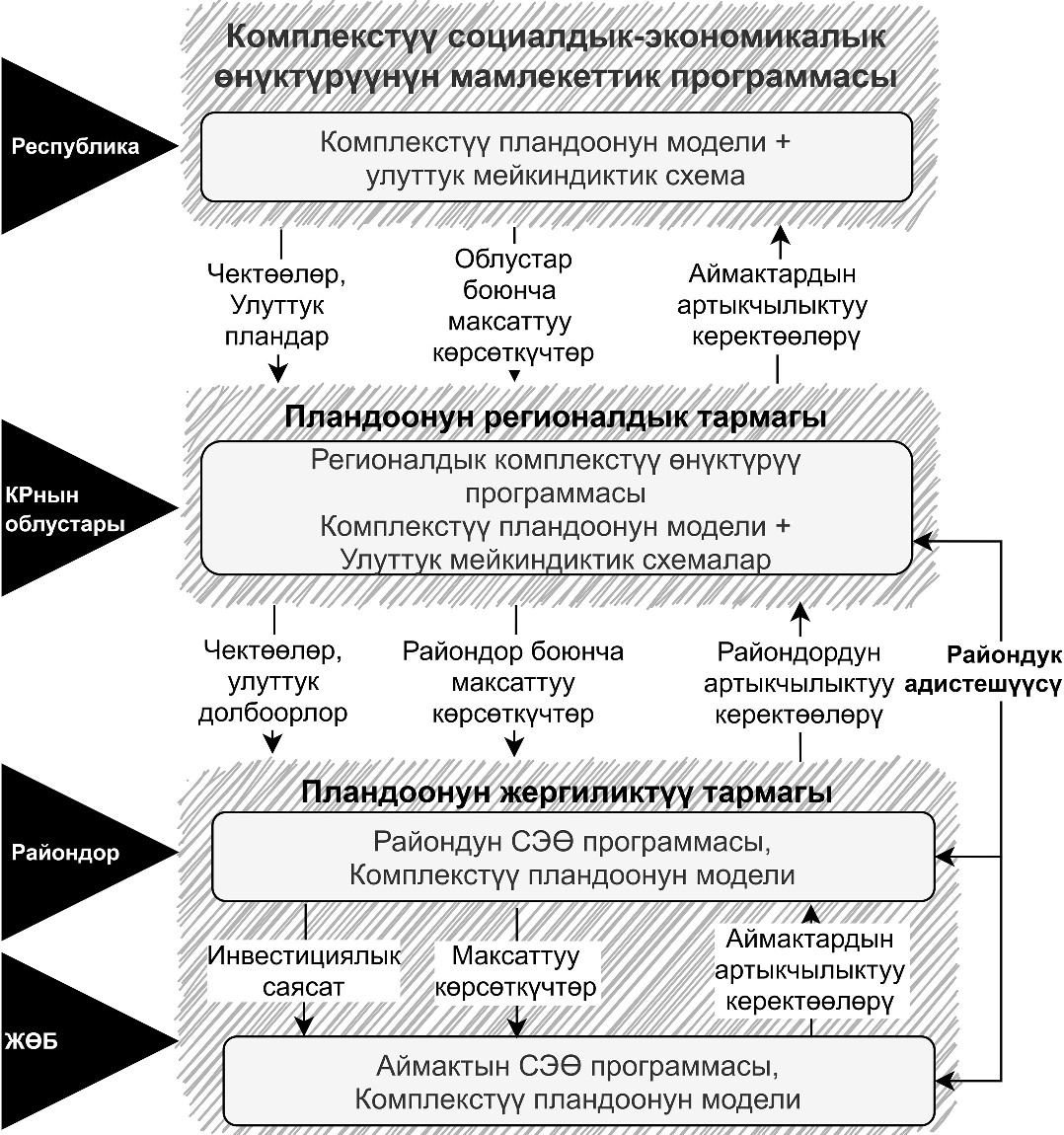 Комплекстүү социалдык-экономикалык өнүктүрүүнүн мамлекеттик программасы

Республика

Комплекстүү пландоонун модели + улуттук мейкиндиктик схема

Чектөөлөр, Улуттук пландар

Облустар боюнча максаттуу көрсөткүчтөр

Аймактардын артыкчылыктуу керектөөлөрү

Пландоонун регионалдык тармагы

КРнын облустары

Регионалдык комплекстүү өнүктүрүү программасы
Комплекстүү пландоонун модели + Улуттук мейкиндиктик схемалар

Чектөөлөр, улуттук долбоорлор

Райондор боюнча максаттуу көрсөткүчтөр

Райондордун артыкчылыктуу керектөөлөрү

Райондук адистешүүсү

Пландоонун жергиликтүү тармагы

Райондор

Райондун СЭӨ программасы, Комплекстүү пландоонун модели

Инвестициялык саясат

Максаттуу көрсөткүчтөр

Аймактардын артыкчылыктуу керектөөлөрү

ЖӨБ

Аймактын СЭӨ программасы, Комплекстүү пландоонун модели